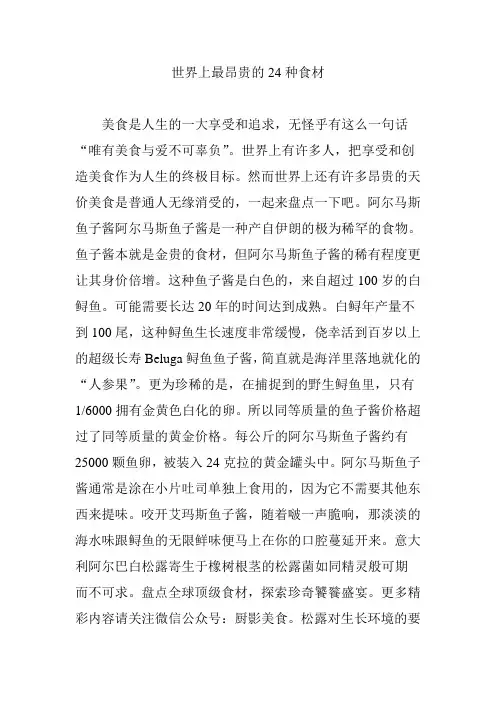 世界上最昂贵的 24 种食材

美食是人生的一大享受和追求，无怪乎有这么一句话“唯有美食与爱不可辜负”。世界上有许多人，把享受和创造美食作为人生的终极目标。然而世界上还有许多昂贵的天价美食是普通人无缘消受的，一起来盘点一下吧。阿尔马斯鱼子酱阿尔马斯鱼子酱是一种产自伊朗的极为稀罕的食物。鱼子酱本就是金贵的食材，但阿尔马斯鱼子酱的稀有程度更让其身价倍增。这种鱼子酱是白色的，来自超过 100 岁的白鲟鱼。可能需要长达 20 年的时间达到成熟。白鲟年产量不到 100 尾，这种鲟鱼生长速度非常缓慢，侥幸活到百岁以上的超级长寿 Beluga 鲟鱼鱼子酱，简直就是海洋里落地就化的“人参果”。更为珍稀的是，在捕捉到的野生鲟鱼里，只有 1/6000 拥有金黄色白化的卵。所以同等质量的鱼子酱价格超过了同等质量的黄金价格。每公斤的阿尔马斯鱼子酱约有 25000 颗鱼卵，被装入 24 克拉的黄金罐头中。阿尔马斯鱼子酱通常是涂在小片吐司单独上食用的，因为它不需要其他东西来提味。咬开艾玛斯鱼子酱，随着啵一声脆响，那淡淡的海水味跟鲟鱼的无限鲜味便马上在你的口腔蔓延开来。意大利阿尔巴白松露寄生于橡树根茎的松露菌如同精灵般可期而不可求。盘点全球顶级食材，探索珍奇饕餮盛宴。更多精彩内容请关注微信公众号：厨影美食。松露对生长环境的要